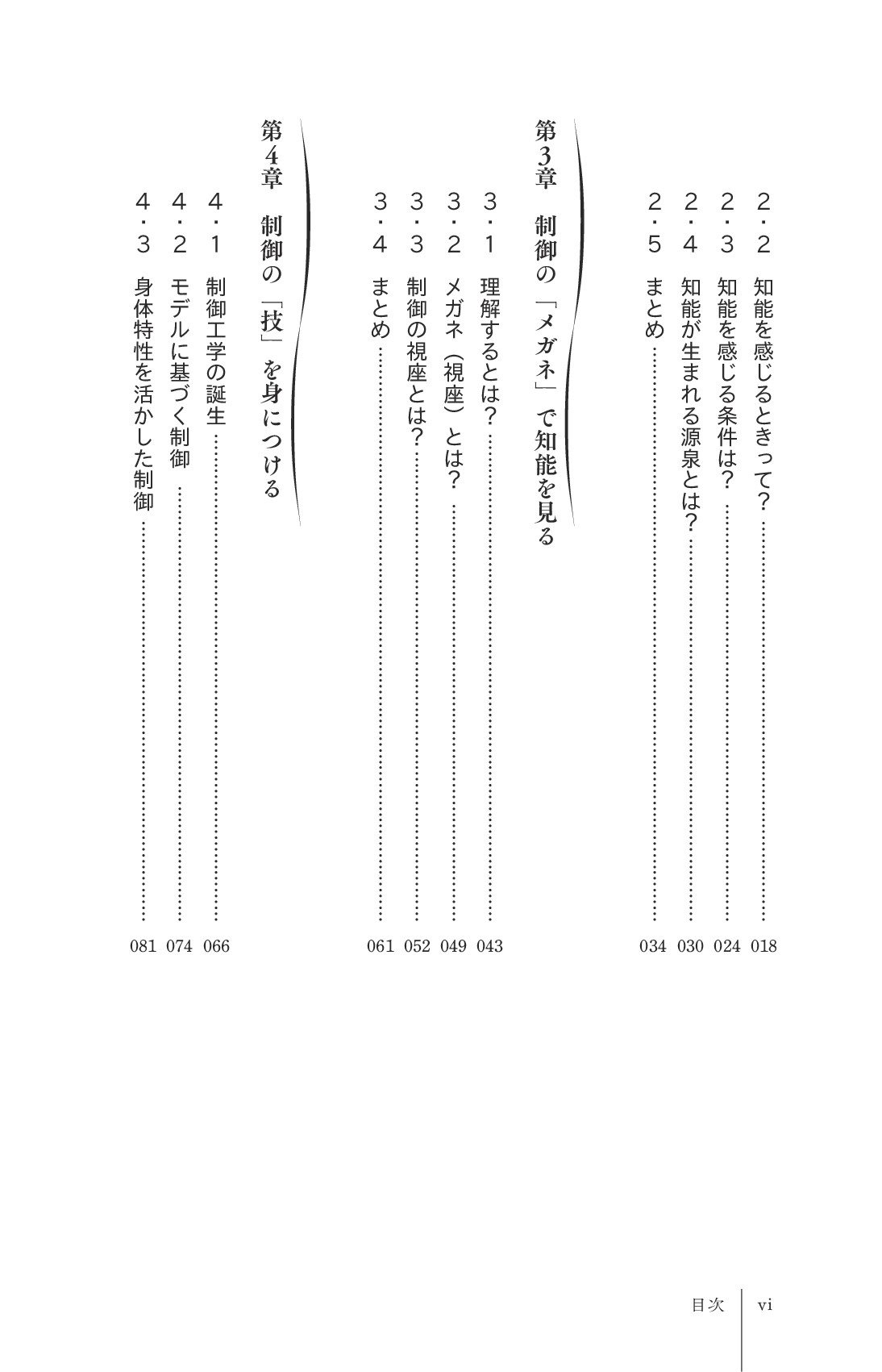 2・2 知能を感じるときって？ 018
2・3 知能を感じる条件は？ 024
2・4 知能が生まれる源泉とは？ 030
2・5 まとめ 034

第3章 制御の「メガネ」で知能を見る

3・1 理解するとは？ 043
3・2 メガネ（視座）とは？ 049
3・3 制御の視座とは？ 052
3・4 まとめ 061

第4章 制御の「技」を身につける

4・1 制御工学の誕生 066
4・2 モデルに基づく制御 074
4・3 身体特性を活かした制御 081

目次 vi